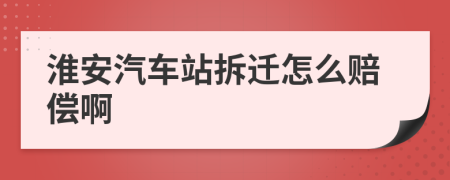 淮安汽车站拆迁怎么赔偿啊